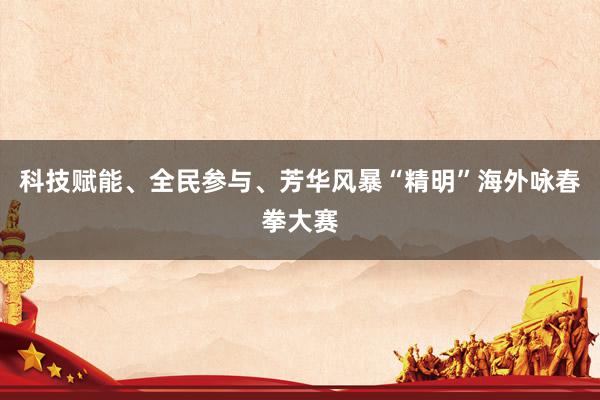 科技赋能、全民参与、芳华风暴“精明”海外咏春拳大赛